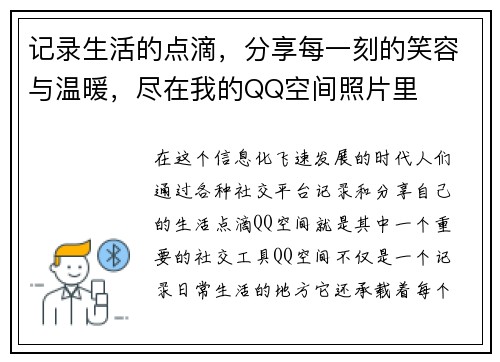 记录生活的点滴，分享每一刻的笑容与温暖，尽在我的QQ空间照片里

在这个信息化飞速发展的时代人们通过各种社交平台记录和分享自己的生活点滴QQ空间就是其中一个重要的社交工具QQ空间不仅是一个记录日常生活的地方它还承载着每个